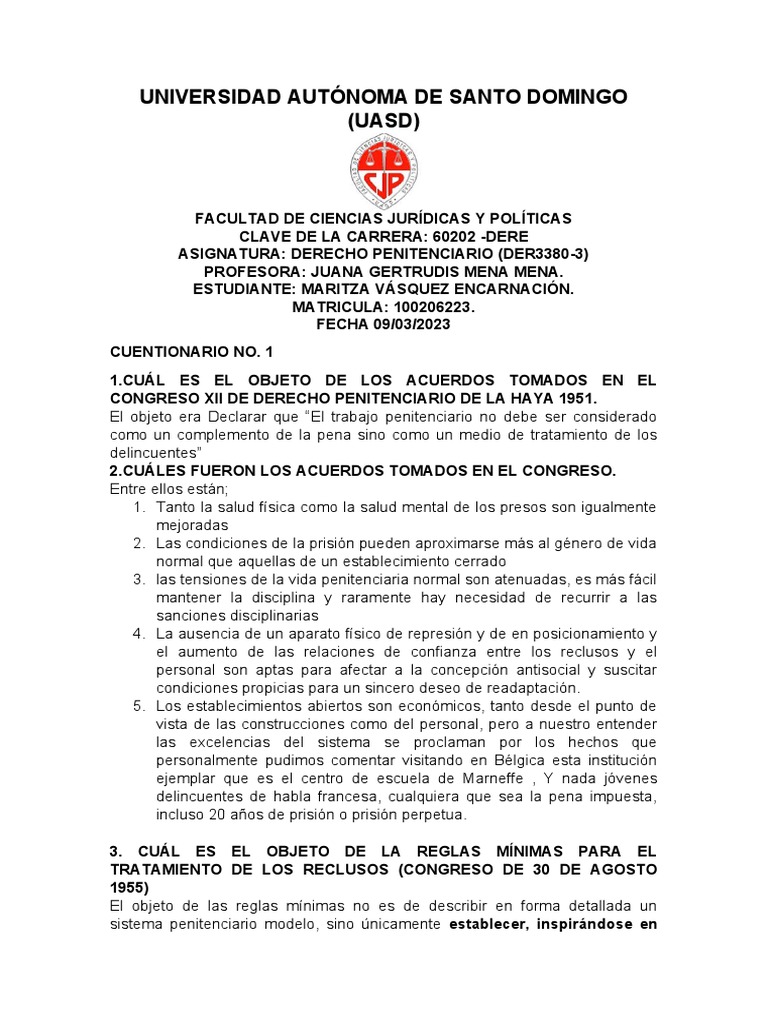 UNIVERSIDAD AUTÓNOMA DE SANTO DOMINGO (UASD)

CJP

FACULTAD DE CIENCIAS JURÍDICAS Y POLÍTICAS
CLAVE DE LA CARRERA: 60202 -DERE
ASIGNATURA: DERECHO PENITENCIARIO (DER3380-3)
PROFESORA: JUANA GERTRUDIS MENA MENA.
ESTUDIANTE: MARITZA VÁSQUEZ ENCARNACIÓN.
MATRICULA: 100206223.
FECHA 09/03/2023

CUENTIONARIO NO. 1

1.CUÁL ES EL OBJETO DE LOS ACUERDOS TOMADOS EN EL CONGRESO XII DE DERECHO PENITENCIARIO DE LA HAYA 1951.
El objeto era Declarar que "El trabajo penitenciario no debe ser considerado como un complemento de la pena sino como un medio de tratamiento de los delincuentes"
2.CUÁLES FUERON LOS ACUERDOS TOMADOS EN EL CONGRESO.
Entre ellos están;
1. Tanto la salud física como la salud mental de los presos son igualmente mejoradas
2. Las condiciones de la prisión pueden aproximarse más al género de vida normal que aquellas de un establecimiento cerrado
3. las tensiones de la vida penitenciaria normal son atenuadas, es más fácil mantener la disciplina y raramente hay necesidad de recurrir a las sanciones disciplinarias
4. La ausencia de un aparato físico de represión y de en posicionamiento y el aumento de las relaciones de confianza entre los reclusos y el personal son aptas para afectar a la concepción antisocial y suscitar condiciones propicias para un sincero deseo de readaptación.
5. Los establecimientos abiertos son económicos, tanto desde el punto de vista de las construcciones como del personal, pero a nuestro entender las excelencias del sistema se proclaman por los hechos que personalmente pudimos comentar visitando en Bélgica esta institución ejemplar que es el centro de escuela de Marneffe , Y nada jóvenes delincuentes de habla francesa, cualquiera que sea la pena impuesta, incluso 20 años de prisión o prisión perpetua.

3. CUÁL ES EL OBJETO DE LA REGLAS MÍNIMAS PARA EL TRATAMIENTO DE LOS RECLUSOS (CONGRESO DE 30 DE AGOSTO 1955)
El objeto de las reglas mínimas no es de describir en forma detallada un sistema penitenciario modelo, sino únicamente establecer, inspirándose en